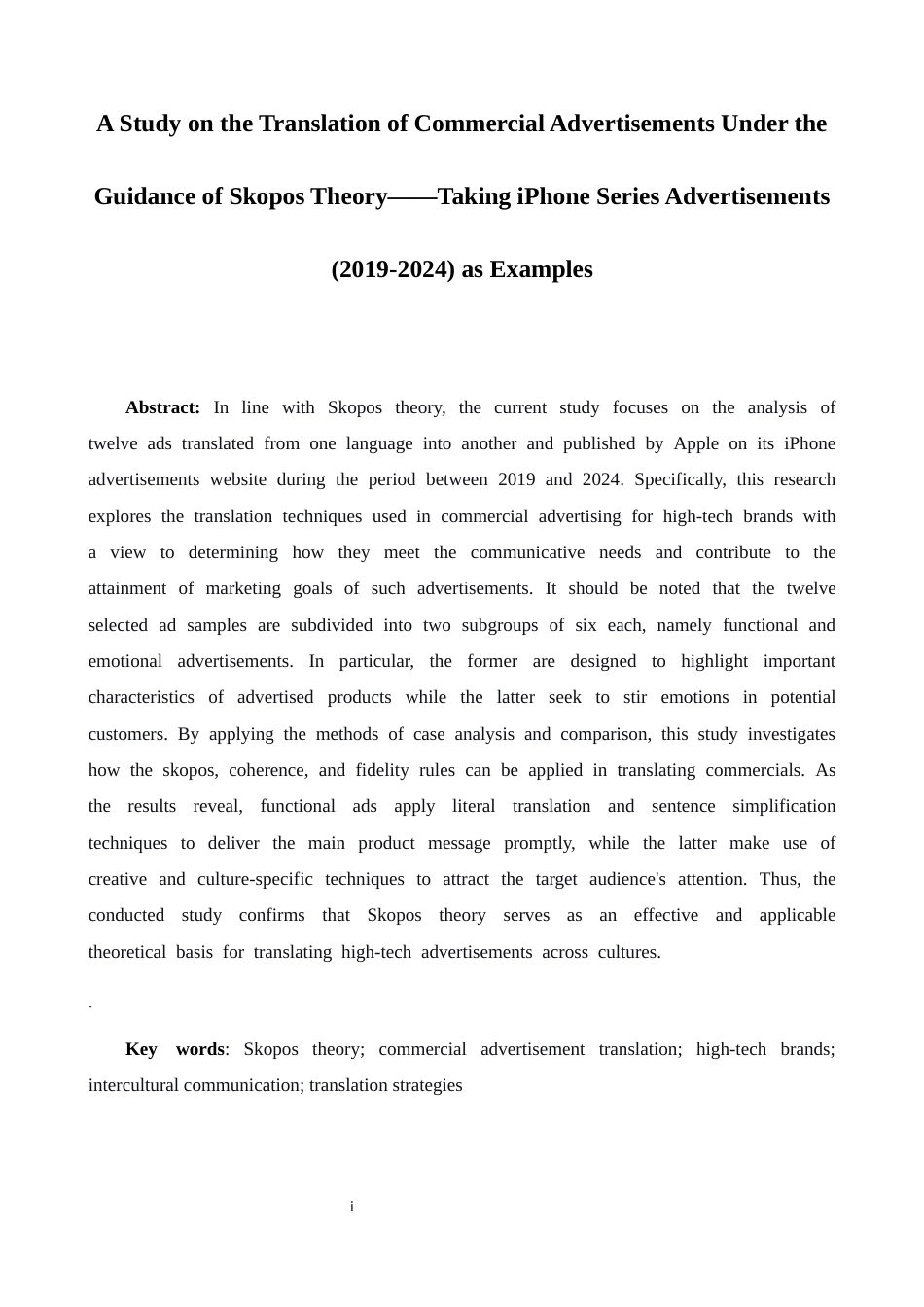 A Study on the Translation of Commercial Advertisements Under the Guidance of Skopos Theory——Taking iPhone Series Advertisements (2019-2024) as Examples

Abstract: In line with Skopos theory, the current study focuses on the analysis of twelve ads translated from one language into another and published by Apple on its iPhone advertisements website during the period between 2019 and 2024. Specifically, this research explores the translation techniques used in commercial advertising for high-tech brands with a view to determining how they meet the communicative needs and contribute to the attainment of marketing goals of such advertisements. It should be noted that the twelve selected ad samples are subdivided into two subgroups of six each, namely functional and emotional advertisements. In particular, the former are designed to highlight important characteristics of advertised products while the latter seek to stir emotions in potential customers. By applying the methods of case analysis and comparison, this study investigates how the skopos, coherence, and fidelity rules can be applied in translating commercials. As the results reveal, functional ads apply literal translation and sentence simplification techniques to deliver the main product message promptly, while the latter make use of creative and culture-specific techniques to attract the target audience's attention. Thus, the conducted study confirms that Skopos theory serves as an effective and applicable theoretical basis for translating high-tech advertisements across cultures.

.

Key words: Skopos theory; commercial advertisement translation; high-tech brands; intercultural communication; translation strategies

i